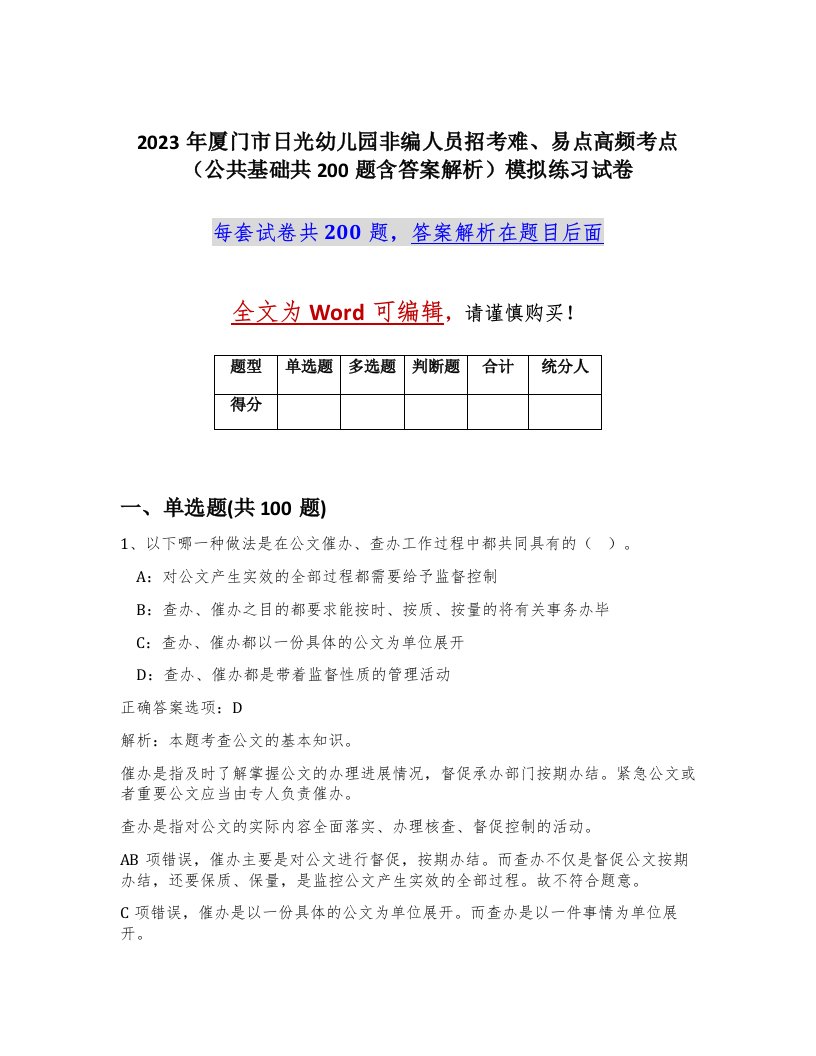 2023 年厦门市日光幼儿园非编人员招考难、易点高频考点（公共基础共 200 题含答案解析）模拟练习试卷

每套试卷共 200 题，答案解析在题目后面

全文为 Word 可编辑，请谨慎购买！

| 题型 | 单选题 | 多选题 | 判断题 | 合计 | 统分人 |
|---|---|---|---|---|---|
| 得分 | | | | | |

一、单选题(共 100 题)

1、以下哪一种做法是在公文催办、查办工作过程中都共同具有的（ ）。

A：对公文产生实效的全部过程都需要给予监督控制

B：查办、催办之目的都要求能按时、按质、按量的将有关事务办毕

C：查办、催办都以一份具体的公文为单位展开

D：查办、催办都是带着监督性质的管理活动

正确答案选项：D

解析：本题考查公文的基本知识。

催办是指及时了解掌握公文的办理进展情况，督促承办部门按期办结。紧急公文或者重要公文应当由专人负责催办。

查办是指对公文的实际内容全面落实、办理核查、督促控制的活动。

AB 项错误，催办主要是对公文进行督促，按期办结。而查办不仅是督促公文按期办结，还要保质、保量，是监控公文产生实效的全部过程。故不符合题意。

C 项错误，催办是以一份具体的公文为单位展开。而查办是以一件事情为单位展开。